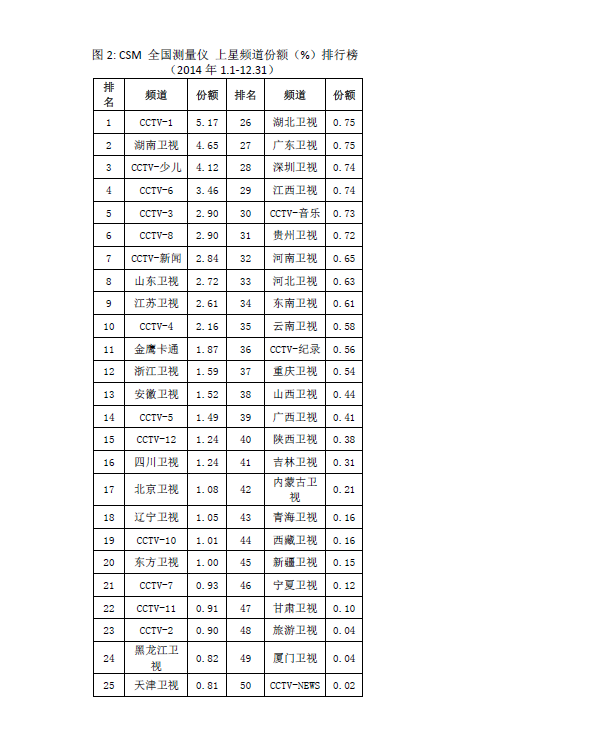 图 2: CSM 全国测量仪 上星频道份额（%）排行榜
（2014 年 1.1-12.31）

| 排名 | 频道 | 份额 | 排名 | 频道 | 份额 |
|---|---|---|---|---|---|
| 1 | CCTV-1 | 5.17 | 26 | 湖北卫视 | 0.75 |
| 2 | 湖南卫视 | 4.65 | 27 | 广东卫视 | 0.75 |
| 3 | CCTV-少儿 | 4.12 | 28 | 深圳卫视 | 0.74 |
| 4 | CCTV-6 | 3.46 | 29 | 江西卫视 | 0.74 |
| 5 | CCTV-3 | 2.90 | 30 | CCTV-音乐 | 0.73 |
| 6 | CCTV-8 | 2.90 | 31 | 贵州卫视 | 0.72 |
| 7 | CCTV-新闻 | 2.84 | 32 | 河南卫视 | 0.65 |
| 8 | 山东卫视 | 2.72 | 33 | 河北卫视 | 0.63 |
| 9 | 江苏卫视 | 2.61 | 34 | 东南卫视 | 0.61 |
| 10 | CCTV-4 | 2.16 | 35 | 云南卫视 | 0.58 |
| 11 | 金鹰卡通 | 1.87 | 36 | CCTV-纪录 | 0.56 |
| 12 | 浙江卫视 | 1.59 | 37 | 重庆卫视 | 0.54 |
| 13 | 安徽卫视 | 1.52 | 38 | 山西卫视 | 0.44 |
| 14 | CCTV-5 | 1.49 | 39 | 广西卫视 | 0.41 |
| 15 | CCTV-12 | 1.24 | 40 | 陕西卫视 | 0.38 |
| 16 | 四川卫视 | 1.24 | 41 | 吉林卫视 | 0.31 |
| 17 | 北京卫视 | 1.08 | 42 | 内蒙古卫视 | 0.21 |
| 18 | 辽宁卫视 | 1.05 | 43 | 青海卫视 | 0.16 |
| 19 | CCTV-10 | 1.01 | 44 | 西藏卫视 | 0.16 |
| 20 | 东方卫视 | 1.00 | 45 | 新疆卫视 | 0.15 |
| 21 | CCTV-7 | 0.93 | 46 | 宁夏卫视 | 0.12 |
| 22 | CCTV-11 | 0.91 | 47 | 甘肃卫视 | 0.10 |
| 23 | CCTV-2 | 0.90 | 48 | 旅游卫视 | 0.04 |
| 24 | 黑龙江卫视 | 0.82 | 49 | 厦门卫视 | 0.04 |
| 25 | 天津卫视 | 0.81 | 50 | CCTV-NEWS | 0.02 |